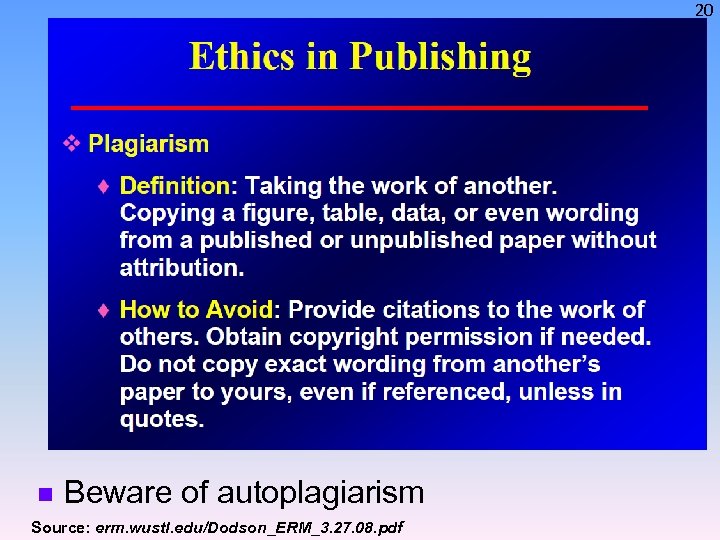 20

Ethics in Publishing

❖ Plagiarism

♦ Definition: Taking the work of another. Copying a figure, table, data, or even wording from a published or unpublished paper without attribution.

♦ How to Avoid: Provide citations to the work of others. Obtain copyright permission if needed. Do not copy exact wording from another's paper to yours, even if referenced, unless in quotes.

■ Beware of autoplagiarism

Source: erm.wustl.edu/Dodson_ERM_3.27.08.pdf